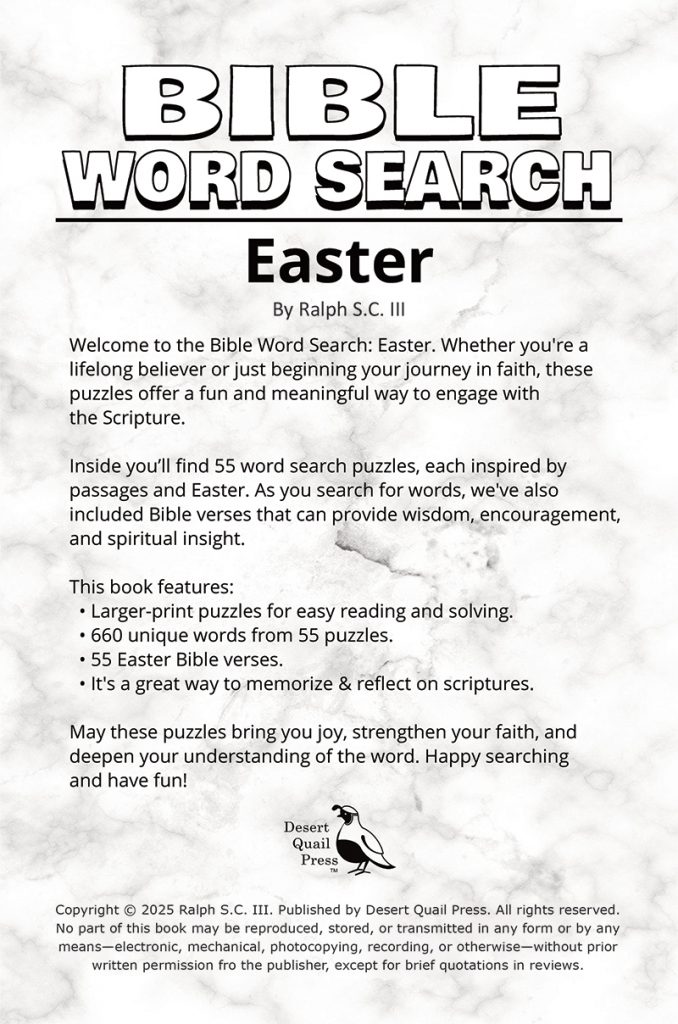 BIBLE
WORD SEARCH

Easter

By Ralph S.C. III

Welcome to the Bible Word Search: Easter. Whether you're a lifelong believer or just beginning your journey in faith, these puzzles offer a fun and meaningful way to engage with the Scripture.

Inside you'll find 55 word search puzzles, each inspired by passages and Easter. As you search for words, we've also included Bible verses that can provide wisdom, encouragement, and spiritual insight.

This book features:
• Larger-print puzzles for easy reading and solving.
• 660 unique words from 55 puzzles.
• 55 Easter Bible verses.
• It's a great way to memorize & reflect on scriptures.

May these puzzles bring you joy, strengthen your faith, and deepen your understanding of the word. Happy searching and have fun!

Desert Quail Press TM

Copyright © 2025 Ralph S.C. III. Published by Desert Quail Press. All rights reserved. No part of this book may be reproduced, stored, or transmitted in any form or by any means—electronic, mechanical, photocopying, recording, or otherwise—without prior written permission fro the publisher, except for brief quotations in reviews.